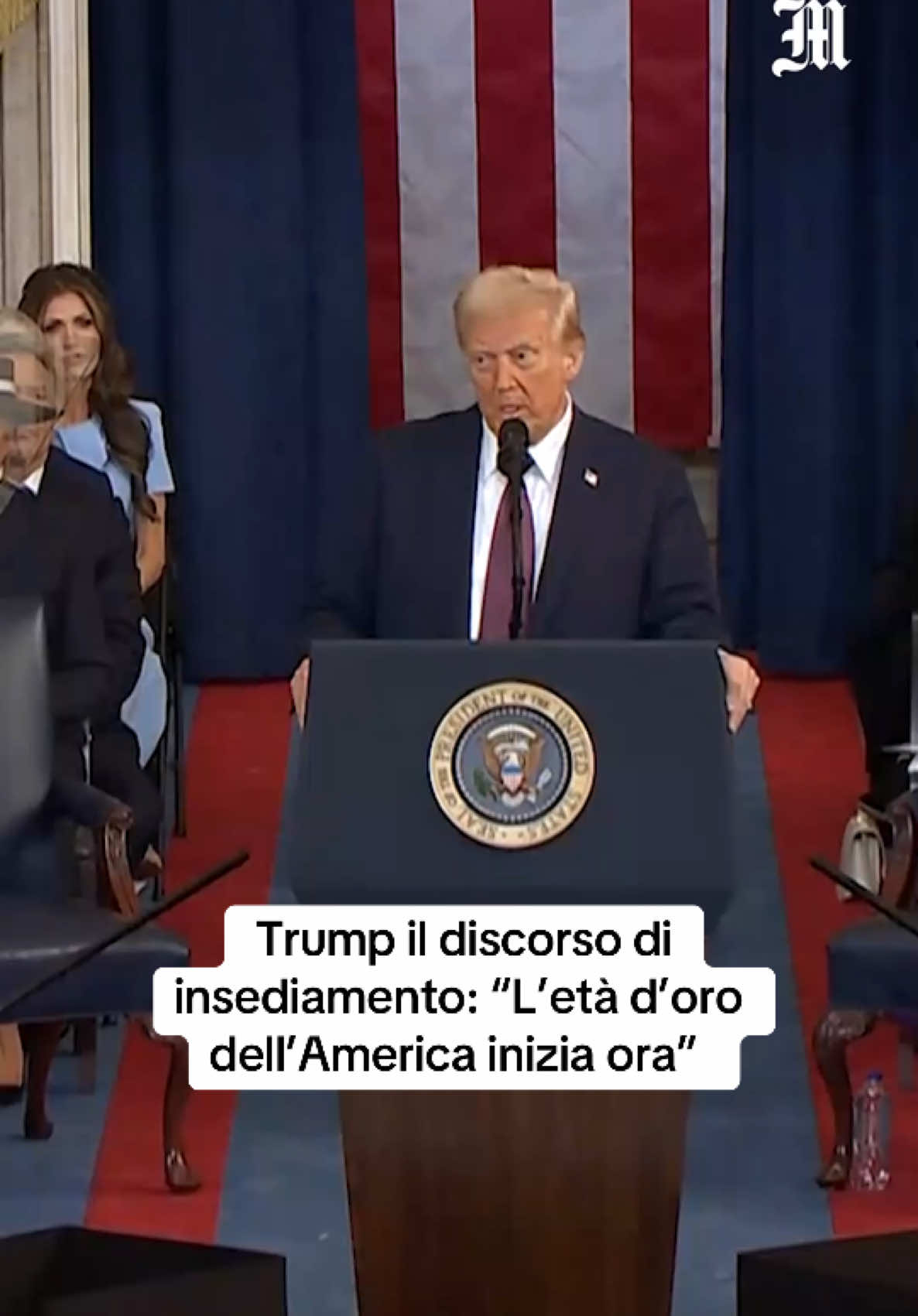 M

SEAL OF THE PRESIDENT OF THE UNITED STATES

Trump il discorso di insediamento: “L’età d’oro dell’America inizia ora”